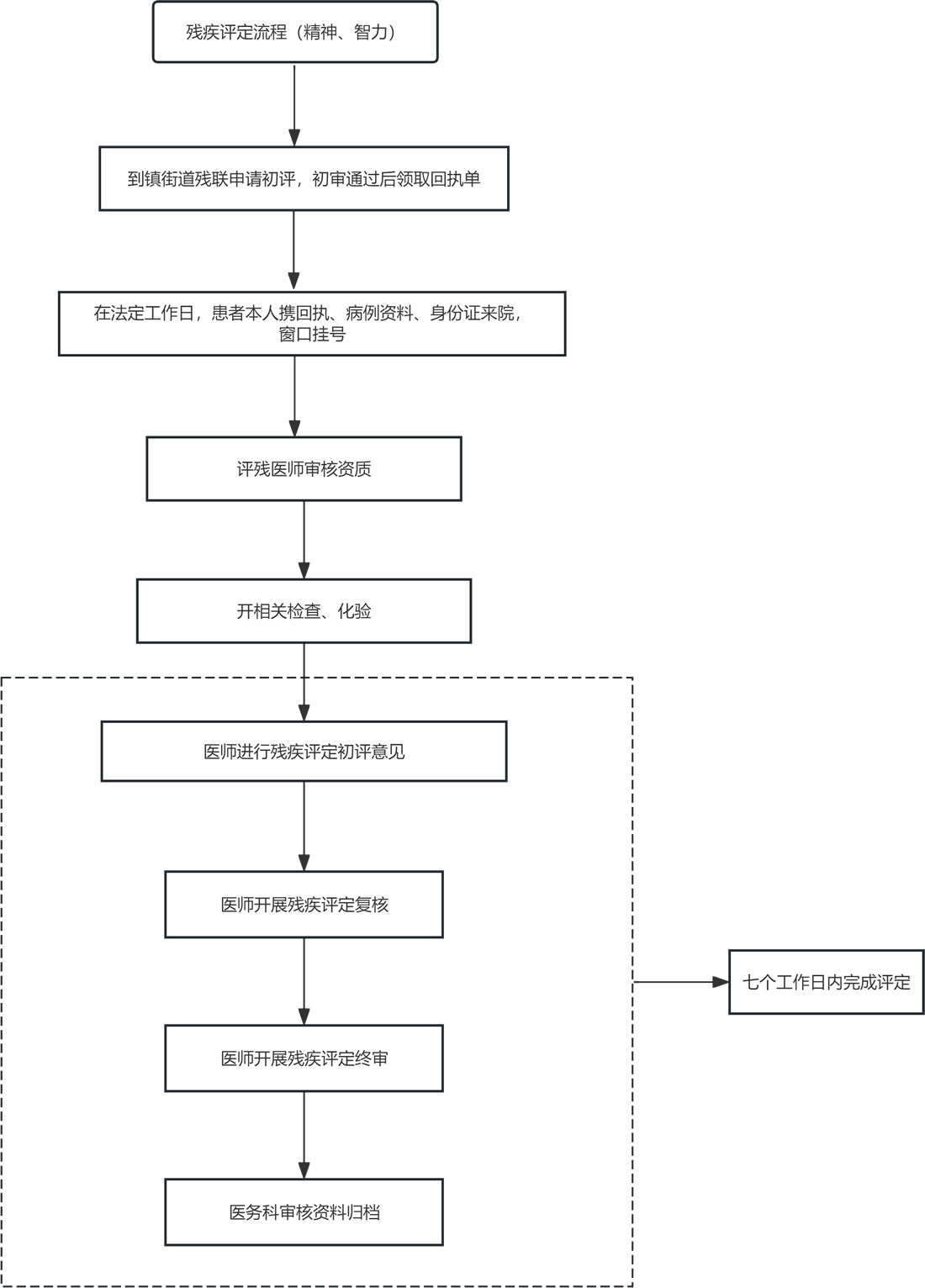 残疾评定流程（精神、智力）

到镇街道残联申请初评，初审通过后领取回执单

在法定工作日，患者本人携回执、病例资料、身份证来院，窗口挂号

评残医师审核资质

开相关检查、化验

医师进行残疾评定初评意见

医师开展残疾评定复核

医师开展残疾评定终审

医务科审核资料归档

七个工作日内完成评定